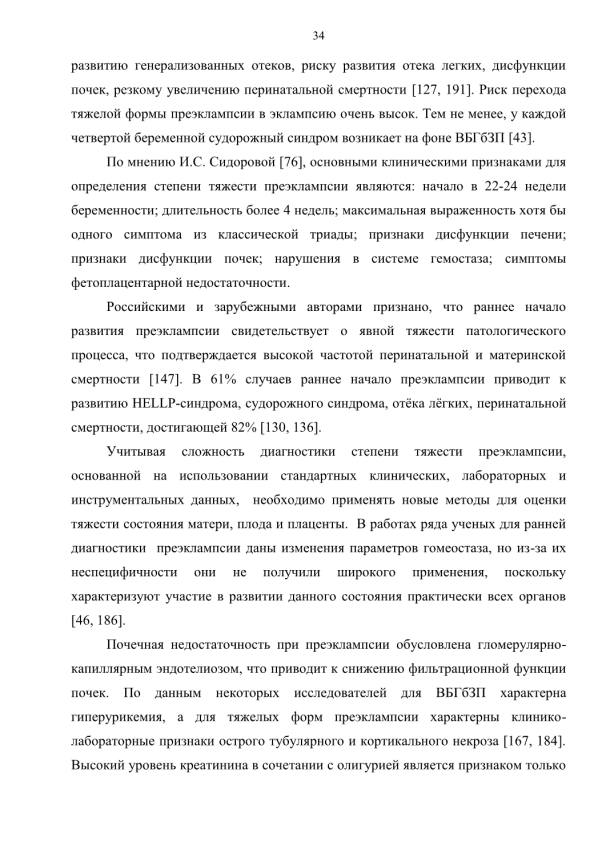 34

развитию генерализованных отеков, риску развития отека легких, дисфункции почек, резкому увеличению перинатальной смертности [127, 191]. Риск перехода тяжелой формы преэклампсии в эклампсию очень высок. Тем не менее, у каждой четвертой беременной судорожный синдром возникает на фоне ВБГбЗП [43].

По мнению И.С. Сидоровой [76], основными клиническими признаками для определения степени тяжести преэклампсии являются: начало в 22-24 недели беременности; длительность более 4 недель; максимальная выраженность хотя бы одного симптома из классической триады; признаки дисфункции печени; признаки дисфункции почек; нарушения в системе гемостаза; симптомы фетоплацентарной недостаточности.

Российскими и зарубежными авторами признано, что раннее начало развития преэклампсии свидетельствует о явной тяжести патологического процесса, что подтверждается высокой частотой перинатальной и материнской смертности [147]. В 61% случаев раннее начало преэклампсии приводит к развитию HELLP-синдрома, судорожного синдрома, отёка лёгких, перинатальной смертности, достигающей 82% [130, 136].

Учитывая сложность диагностики степени тяжести преэклампсии, основанной на использовании стандартных клинических, лабораторных и инструментальных данных, необходимо применять новые методы для оценки тяжести состояния матери, плода и плаценты. В работах ряда ученых для ранней диагностики преэклампсии даны изменения параметров гомеостаза, но из-за их неспецифичности они не получили широкого применения, поскольку характеризуют участие в развитии данного состояния практически всех органов [46, 186].

Почечная недостаточность при преэклампсии обусловлена гломерулярно-капиллярным эндотелиозом, что приводит к снижению фильтрационной функции почек. По данным некоторых исследователей для ВБГбЗП характерна гиперурикемия, а для тяжелых форм преэклампсии характерны клинико-лабораторные признаки острого тубулярного и кортикального некроза [167, 184]. Высокий уровень креатинина в сочетании с олигурией является признаком только